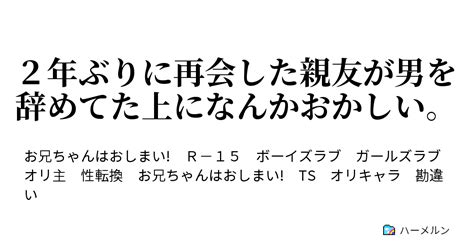 ２年ぶりに再会した親友が男を辞めてた上になんかおかしい。

お兄ちゃんはおしまい!　Ｒ－１５　ボーイズラブ　ガールズラブ　オリ主　性転換　お兄ちゃんはおしまい!　TS　オリキャラ　勘違い

ハーメルン